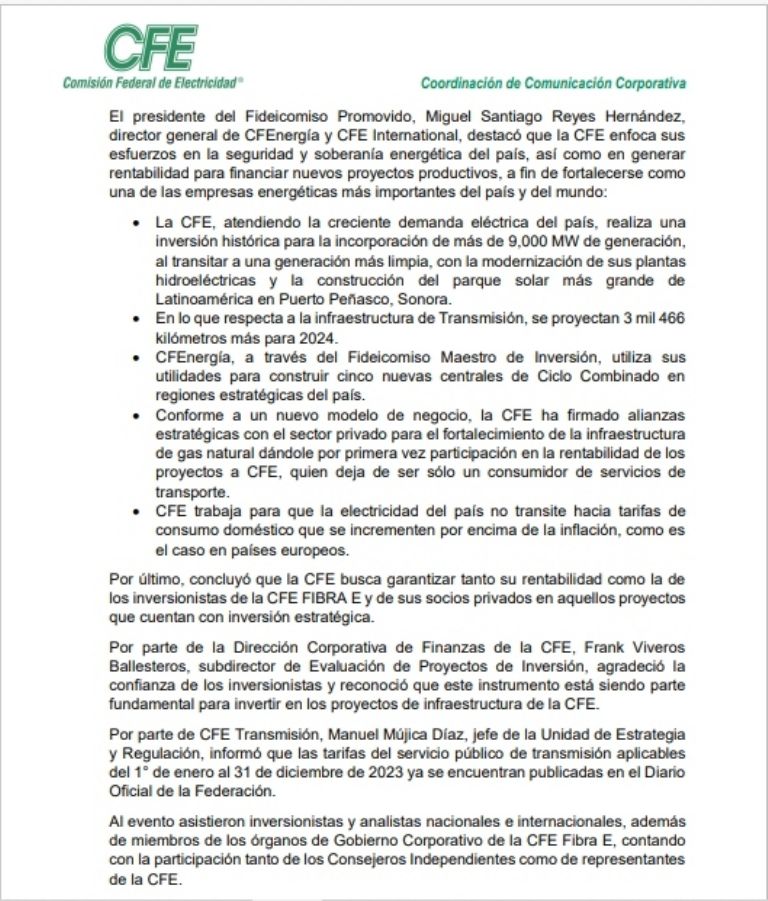 CFE
Comisión Federal de Electricidad®

Coordinación de Comunicación Corporativa

El presidente del Fideicomiso Promovido, Miguel Santiago Reyes Hernández, director general de CFEnergía y CFE International, destacó que la CFE enfoca sus esfuerzos en la seguridad y soberanía energética del país, así como en generar rentabilidad para financiar nuevos proyectos productivos, a fin de fortalecerse como una de las empresas energéticas más importantes del país y del mundo:

• La CFE, atendiendo la creciente demanda eléctrica del país, realiza una inversión histórica para la incorporación de más de 9,000 MW de generación, al transitar a una generación más limpia, con la modernización de sus plantas hidroeléctricas y la construcción del parque solar más grande de Latinoamérica en Puerto Peñasco, Sonora.
• En lo que respecta a la infraestructura de Transmisión, se proyectan 3 mil 466 kilómetros más para 2024.
• CFEnergía, a través del Fideicomiso Maestro de Inversión, utiliza sus utilidades para construir cinco nuevas centrales de Ciclo Combinado en regiones estratégicas del país.
• Conforme a un nuevo modelo de negocio, la CFE ha firmado alianzas estratégicas con el sector privado para el fortalecimiento de la infraestructura de gas natural dándole por primera vez participación en la rentabilidad de los proyectos a CFE, quien deja de ser sólo un consumidor de servicios de transporte.
• CFE trabaja para que la electricidad del país no transite hacia tarifas de consumo doméstico que se incrementen por encima de la inflación, como es el caso en países europeos.

Por último, concluyó que la CFE busca garantizar tanto su rentabilidad como la de los inversionistas de la CFE FIBRA E y de sus socios privados en aquellos proyectos que cuentan con inversión estratégica.

Por parte de la Dirección Corporativa de Finanzas de la CFE, Frank Viveros Ballesteros, subdirector de Evaluación de Proyectos de Inversión, agradeció la confianza de los inversionistas y reconoció que este instrumento está siendo parte fundamental para invertir en los proyectos de infraestructura de la CFE.

Por parte de CFE Transmisión, Manuel Mújica Díaz, jefe de la Unidad de Estrategia y Regulación, informó que las tarifas del servicio público de transmisión aplicables del 1° de enero al 31 de diciembre de 2023 ya se encuentran publicadas en el Diario Oficial de la Federación.

Al evento asistieron inversionistas y analistas nacionales e internacionales, además de miembros de los órganos de Gobierno Corporativo de la CFE Fibra E, contando con la participación tanto de los Consejeros Independientes como de representantes de la CFE.